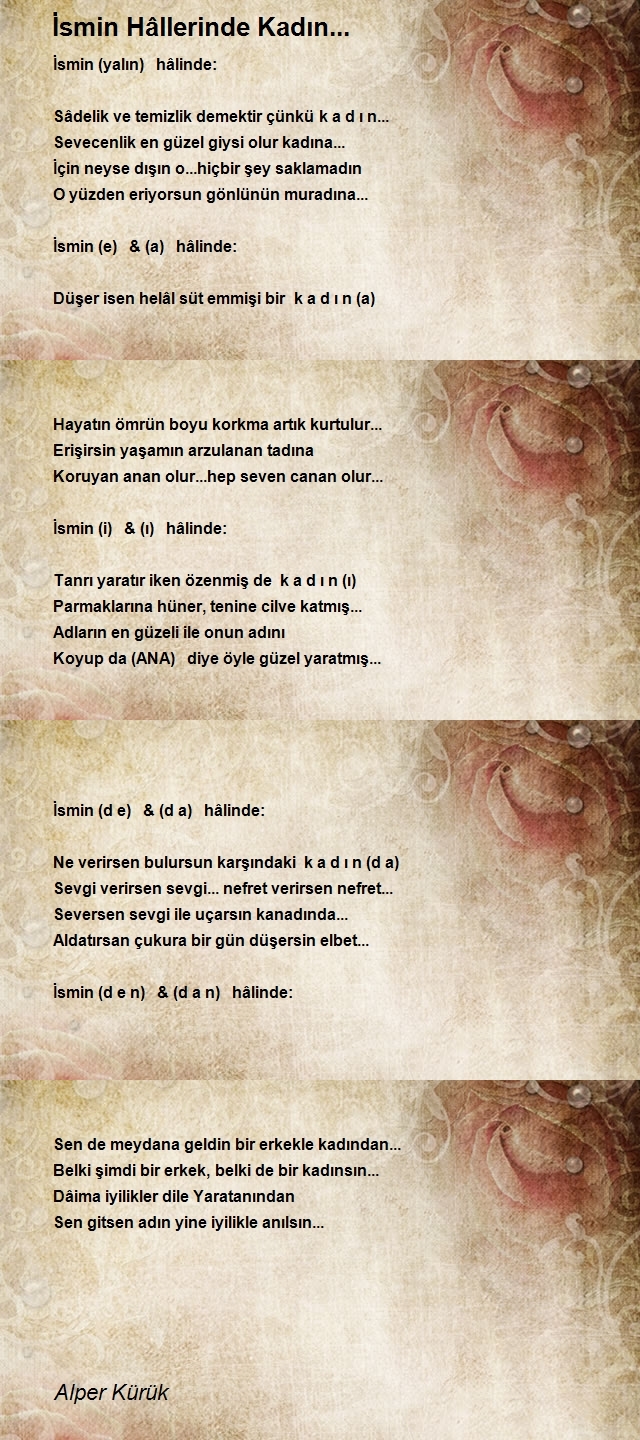 İsmin Hâllerinde Kadın...

İsmin (yalın) hâlinde:

Sâdelik ve temizlik demektir çünkü k a d ı n...
Sevecenlik en güzel giysi olur kadına...
İçin neyse dışın o...hiçbir şey saklamadın
O yüzden eriyorsun gönlünün muradına...

İsmin (e) & (a) hâlinde:

Düşer isen helâl süt emmişi bir k a d ı n (a)

Hayatın ömrün boyu korkma artık kurtulur...
Erişirsin yaşamın arzulanan tadına
Koruyan anan olur...hep seven canan olur...

İsmin (i) & (ı) hâlinde:

Tanrı yaratır iken özenmiş de k a d ı n (ı)
Parmaklarına hüner, tenine cilve katmış...
Adların en güzeli ile onun adını
Koyup da (ANA) diye öyle güzel yaratmış...

İsmin (d e) & (d a) hâlinde:

Ne verirsen bulursun karşındaki k a d ı n (d a)
Sevgi verirsen sevgi... nefret verirsen nefret...
Seversen sevgi ile uçarsın kanadında...
Aldatırsan çukura bir gün düşersin elbet...

İsmin (d e n) & (d a n) hâlinde:

Sen de meydana geldin bir erkekle kadından...
Belki şimdi bir erkek, belki de bir kadınsın...
Dâima iyilikler dile Yaratanından
Sen gitsen adın yine iyilikle anılsın...

Alper Kürük